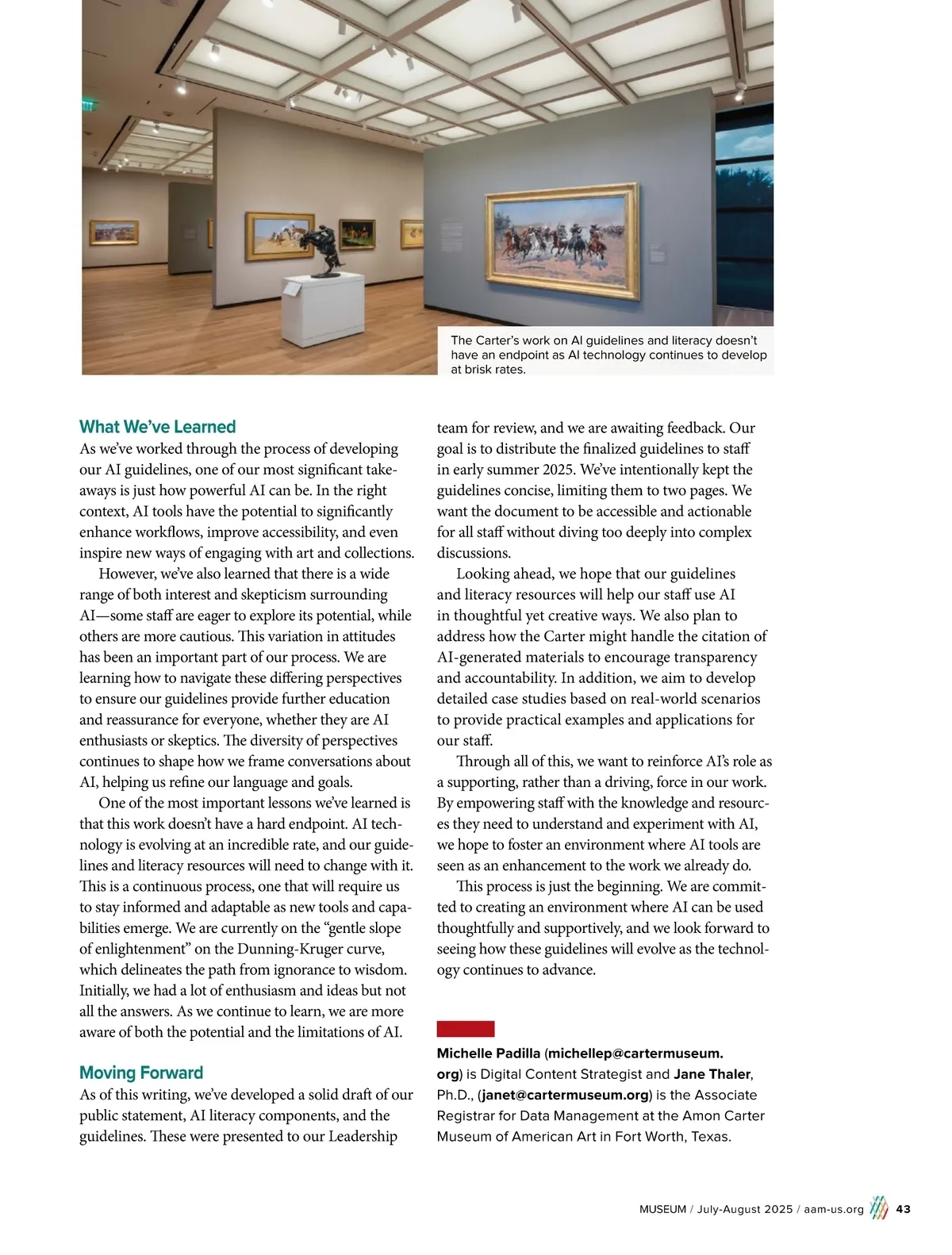 The Carter's work on AI guidelines and literacy doesn't have an endpoint as AI technology continues to develop at brisk rates.

What We've Learned
As we've worked through the process of developing our AI guidelines, one of our most significant takeaways is just how powerful AI can be. In the right context, AI tools have the potential to significantly enhance workflows, improve accessibility, and even inspire new ways of engaging with art and collections.

However, we've also learned that there is a wide range of both interest and skepticism surrounding AI—some staff are eager to explore its potential, while others are more cautious. This variation in attitudes has been an important part of our process. We are learning how to navigate these differing perspectives to ensure our guidelines provide further education and reassurance for everyone, whether they are AI enthusiasts or skeptics. The diversity of perspectives continues to shape how we frame conversations about AI, helping us refine our language and goals.

One of the most important lessons we've learned is that this work doesn't have a hard endpoint. AI technology is evolving at an incredible rate, and our guidelines and literacy resources will need to change with it. This is a continuous process, one that will require us to stay informed and adaptable as new tools and capabilities emerge. We are currently on the "gentle slope of enlightenment" on the Dunning-Kruger curve, which delineates the path from ignorance to wisdom. Initially, we had a lot of enthusiasm and ideas but not all the answers. As we continue to learn, we are more aware of both the potential and the limitations of AI.

Moving Forward
As of this writing, we've developed a solid draft of our public statement, AI literacy components, and the guidelines. These were presented to our Leadership team for review, and we are awaiting feedback. Our goal is to distribute the finalized guidelines to staff in early summer 2025. We've intentionally kept the guidelines concise, limiting them to two pages. We want the document to be accessible and actionable for all staff without diving too deeply into complex discussions.

Looking ahead, we hope that our guidelines and literacy resources will help our staff use AI in thoughtful yet creative ways. We also plan to address how the Carter might handle the citation of AI-generated materials to encourage transparency and accountability. In addition, we aim to develop detailed case studies based on real-world scenarios to provide practical examples and applications for our staff.

Through all of this, we want to reinforce AI's role as a supporting, rather than a driving, force in our work. By empowering staff with the knowledge and resources they need to understand and experiment with AI, we hope to foster an environment where AI tools are seen as an enhancement to the work we already do.

This process is just the beginning. We are committed to creating an environment where AI can be used thoughtfully and supportively, and we look forward to seeing how these guidelines will evolve as the technology continues to advance.

Michelle Padilla (michellep@cartermuseum.org) is Digital Content Strategist and Jane Thaler, Ph.D., (janet@cartermuseum.org) is the Associate Registrar for Data Management at the Amon Carter Museum of American Art in Fort Worth, Texas.

MUSEUM / July-August 2025 / aam-us.org 43